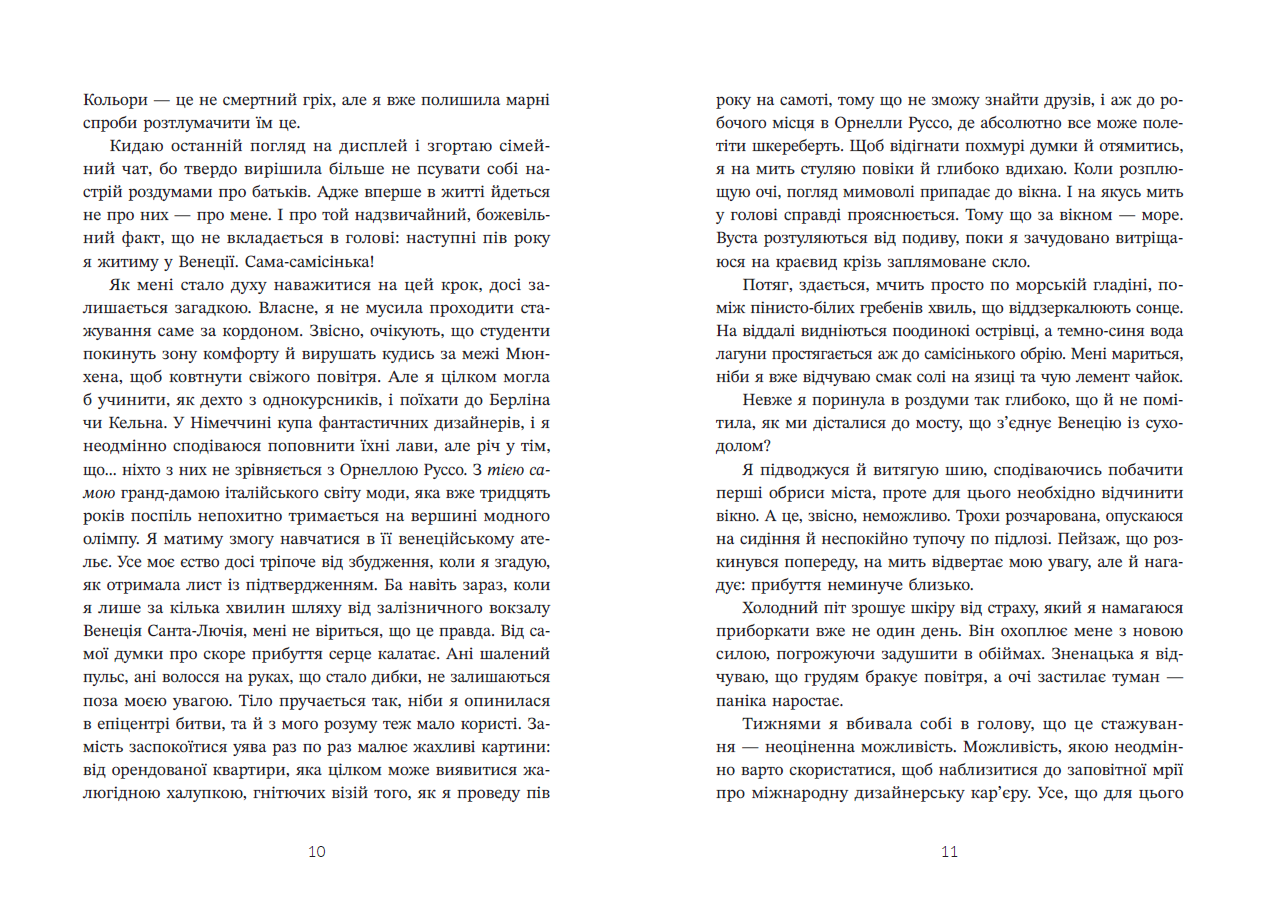 Кольори — це не смертний гріх, але я вже полишила марні спроби розтлумачити їм це.

Кидаю останній погляд на дисплей і згортаю сімейний чат, бо твердо вирішила більше не псувати собі настрій роздумами про батьків. Адже вперше в житті йдеться не про них — про мене. І про той надзвичайний, божевільний факт, що не вкладається в голові: наступні пів року я житиму у Венеції. Сама-самісінька!

Як мені стало духу наважитися на цей крок, досі залишається загадкою. Власне, я не мусила проходити стажування саме за кордоном. Звісно, очікують, що студенти покинуть зону комфорту й вирушать кудись за межі Мюнхена, щоб ковтнути свіжого повітря. Але я цілком могла б учинити, як дехто з однокурсників, і поїхати до Берліна чи Кельна. У Німеччині купа фантастичних дизайнерів, і я неодмінно сподіваюся поповнити їхні лави, але річ у тім, що... ніхто з них не зрівняється з Орнеллою Руссо. З тією самою гранд-дамою італійського світу моди, яка вже тридцять років поспіль непохитно тримається на вершині модного олімпу. Я матиму змогу навчатися в її венеційському ательє. Усе моє єство досі тріпоче від збудження, коли я згадую, як отримала лист із підтвердженням. Ба навіть зараз, коли я лише за кілька хвилин шляху від залізничного вокзалу Венеція Санта-Лючія, мені не віриться, що це правда. Від самої думки про скоре прибуття серце калатає. Ані шалений пульс, ані волосся на руках, що стало дибки, не залишаються поза моєю увагою. Тіло пручається так, ніби я опинилася в епіцентрі битви, та й з мого розуму теж мало користі. Замість заспокоїтися уява раз по раз малює жахливі картини: від орендованої квартири, яка цілком може виявитися жалюгідною халупкою, гнітючих візій того, як я проведу пів

10

року на самоті, тому що не зможу знайти друзів, і аж до робочого місця в Орнелли Руссо, де абсолютно все може полетіти шкереберть. Щоб відігнати похмурі думки й отямитись, я на мить стуляю повіки й глибоко вдихаю. Коли розплющую очі, погляд мимоволі припадає до вікна. І на якусь мить у голові справді прояснюється. Тому що за вікном — море. Вуста розтуляються від подиву, поки я зачудовано витріщаюся на краєвид крізь заплямоване скло.

Потяг, здається, мчить просто по морській гладіні, поміж пінисто-білих гребенів хвиль, що віддзеркалюють сонце. На віддалі видніються поодинокі острівці, а темно-синя вода лагуни простягається аж до самісінького обрію. Мені мариться, ніби я вже відчуваю смак солі на язиці та чую лемент чайок.

Невже я поринула в роздуми так глибоко, що й не помітила, як ми дісталися до мосту, що з'єднує Венецію із суходолом?

Я підводжуся й витягую шию, сподіваючись побачити перші обриси міста, проте для цього необхідно відчинити вікно. А це, звісно, неможливо. Трохи розчарована, опускаюся на сидіння й неспокійно тупочу по підлозі. Пейзаж, що розкинувся попереду, на мить відвертає мою увагу, але й нагадує: прибуття неминуче близько.

Холодний піт зрошує шкіру від страху, який я намагаюся приборкати вже не один день. Він охоплює мене з новою силою, погрожуючи задушити в обіймах. Зненацька я відчуваю, що грудям бракує повітря, а очі застилає туман — паніка наростає.

Тижнями я вбивала собі в голову, що це стажування — неоціненна можливість. Можливість, якою неодмінно варто скористатися, щоб наблизитися до заповітної мрії про міжнародну дизайнерську кар'єру. Усе, що для цього

11